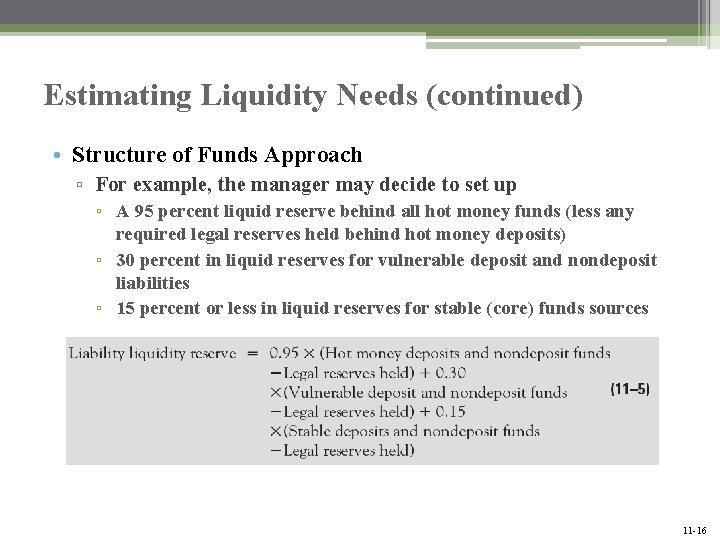 Estimating Liquidity Needs (continued)

• Structure of Funds Approach

▫ For example, the manager may decide to set up

▫ A 95 percent liquid reserve behind all hot money funds (less any required legal reserves held behind hot money deposits)

▫ 30 percent in liquid reserves for vulnerable deposit and nondeposit liabilities

▫ 15 percent or less in liquid reserves for stable (core) funds sources

Liability liquidity reserve = 0.95 × (Hot money deposits and nondeposit funds − Legal reserves held) + 0.30 × (Vulnerable deposit and nondeposit funds − Legal reserves held) + 0.15 × (Stable deposits and nondeposit funds − Legal reserves held) (11–5)

11-16